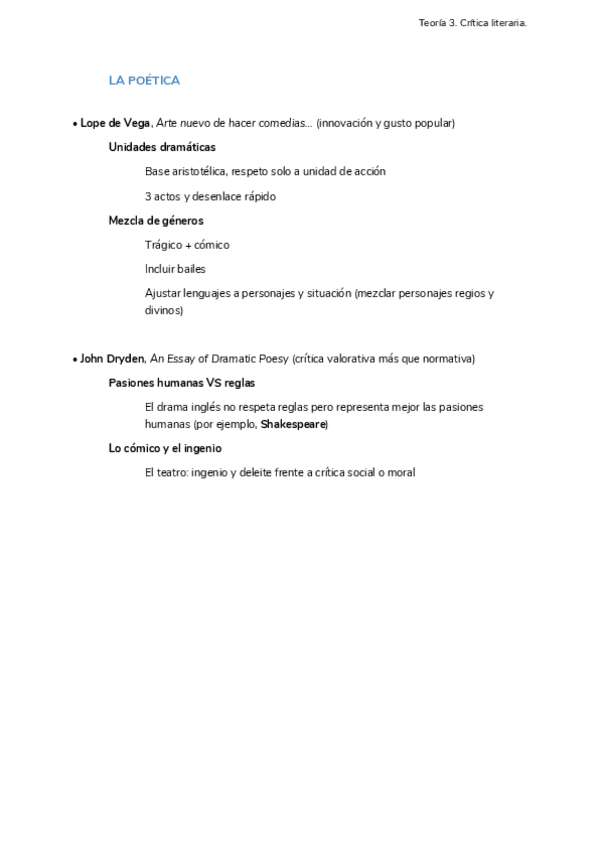 Teoría 3. Crítica literaria.

LA POÉTICA

• Lope de Vega, Arte nuevo de hacer comedias... (innovación y gusto popular)

Unidades dramáticas

Base aristotélica, respeto solo a unidad de acción

3 actos y desenlace rápido

Mezcla de géneros

Trágico + cómico

Incluir bailes

Ajustar lenguajes a personajes y situación (mezclar personajes regios y divinos)

• John Dryden, An Essay of Dramatic Poesy (crítica valorativa más que normativa)

Pasiones humanas VS reglas

El drama inglés no respeta reglas pero representa mejor las pasiones humanas (por ejemplo, Shakespeare)

Lo cómico y el ingenio

El teatro: ingenio y deleite frente a crítica social o moral